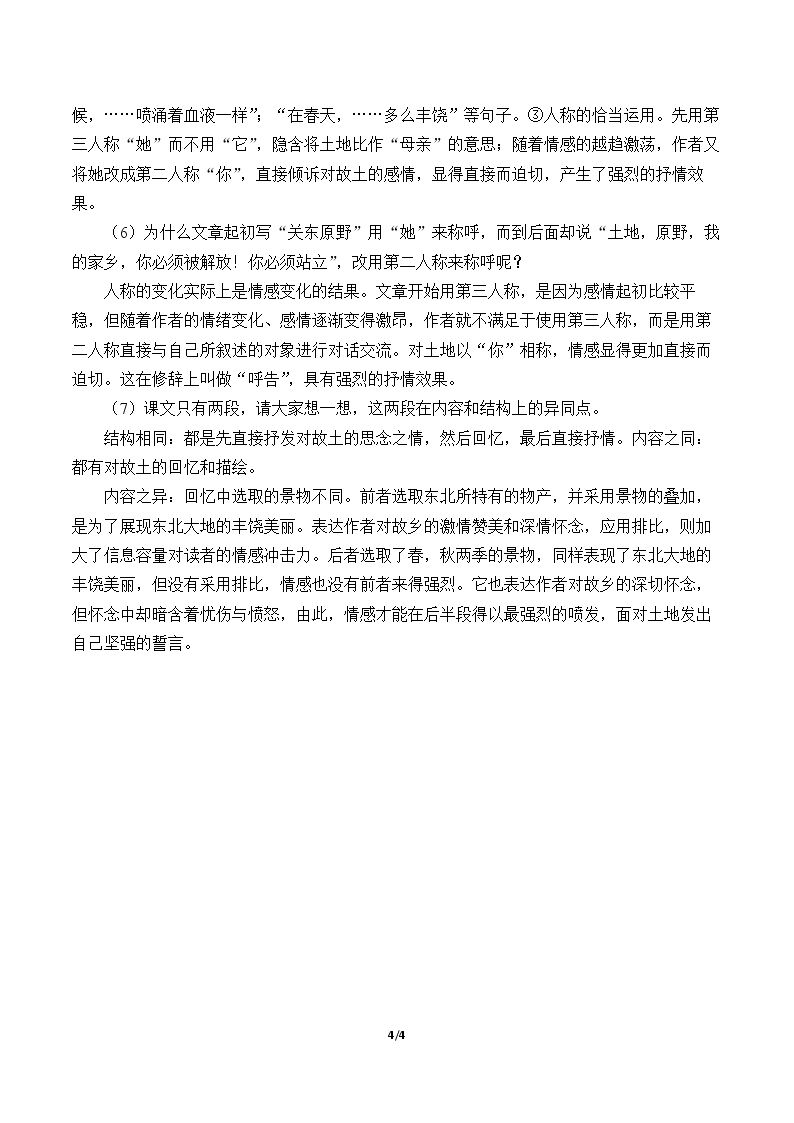 候，……喷涌着血液一样”；“在春天，……多么丰饶”等句子。③人称的恰当运用。先用第三人称“她”而不用“它”，隐含将土地比作“母亲”的意思；随着情感的越趋激荡，作者又将她改成第二人称“你”，直接倾诉对故土的感情，显得直接而迫切，产生了强烈的抒情效果。

（6）为什么文章起初写“关东原野”用“她”来称呼，而到后面却说“土地，原野，我的家乡，你必须被解放！你必须站立”，改用第二人称来称呼呢？

人称的变化实际上是情感变化的结果。文章开始用第三人称，是因为感情起初比较平稳，但随着作者的情绪变化、感情逐渐变得激昂，作者就不满足于使用第三人称，而是用第二人称直接与自己所叙述的对象进行对话交流。对土地以“你”相称，情感显得更加直接而迫切。这在修辞上叫做“呼告”，具有强烈的抒情效果。

（7）课文只有两段，请大家想一想，这两段在内容和结构上的异同点。

结构相同：都是先直接抒发对故土的思念之情，然后回忆，最后直接抒情。内容之同：都有对故土的回忆和描绘。

内容之异：回忆中选取的景物不同。前者选取东北所特有的物产，并采用景物的叠加，是为了展现东北大地的丰饶美丽。表达作者对故乡的激情赞美和深情怀念，应用排比，则加大了信息容量对读者的情感冲击力。后者选取了春，秋两季的景物，同样表现了东北大地的丰饶美丽，但没有采用排比，情感也没有前者来得强烈。它也表达作者对故乡的深切怀念，但怀念中却暗含着忧伤与愤怒，由此，情感才能在后半段得以最强烈的喷发，面对土地发出自己坚强的誓言。

4/4